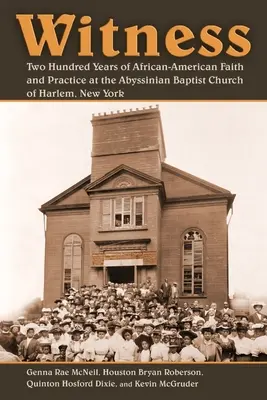 Witness

Two Hundred Years of African-American Faith and Practice at the Abyssinian Baptist Church of Harlem, New York

Genna Rae McNeil, Houston Bryan Roberson, Quinton Hosford Dixie, and Kevin McGruder